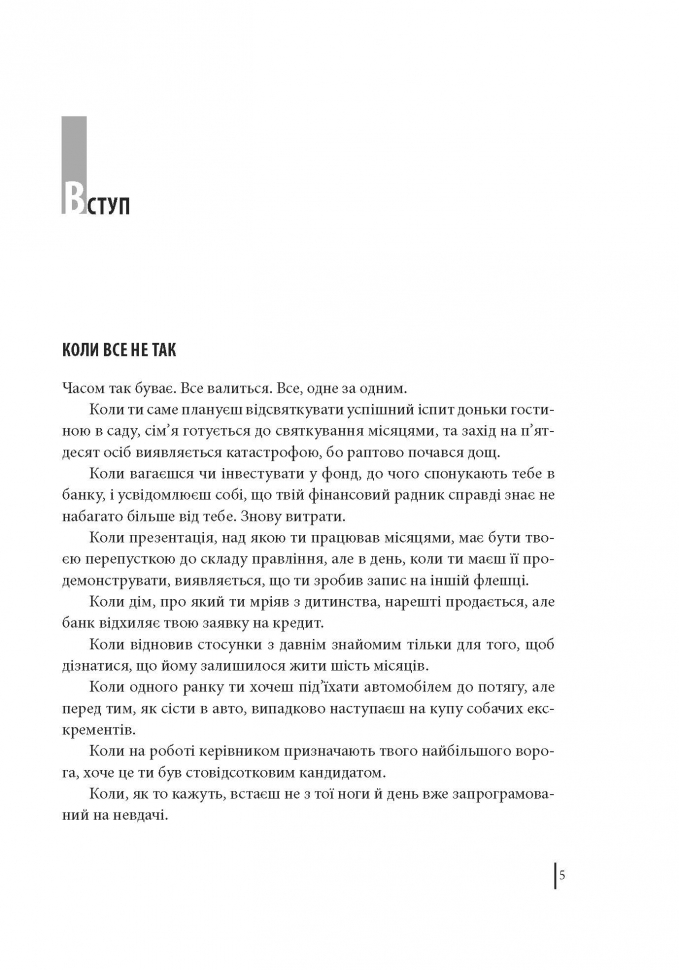 ВСТУП

КОЛИ ВСЕ НЕ ТАК

Часом так буває. Все валиться. Все, одне за одним.

Коли ти саме плануєш відсвяткувати успішний іспит доньки гостиною в саду, сім'я готується до святкування місяцями, та захід на п'ятдесят осіб виявляється катастрофою, бо раптово почався дощ.

Коли вагаєшся чи інвестувати у фонд, до чого спонукають тебе в банку, і усвідомлюєш собі, що твій фінансовий радник справді знає не набагато більше від тебе. Знову витрати.

Коли презентація, над якою ти працював місяцями, має бути твоєю перепусткою до складу правління, але в день, коли ти маєш її продемонструвати, виявляється, що ти зробив запис на іншій флешці.

Коли дім, про який ти мріяв з дитинства, нарешті продається, але банк відхиляє твою заявку на кредит.

Коли відновив стосунки з давнім знайомим тільки для того, щоб дізнатися, що йому залишилося жити шість місяців.

Коли одного ранку ти хочеш під'їхати автомобілем до потягу, але перед тим, як сісти в авто, випадково наступаєш на купу собачих екскрементів.

Коли на роботі керівником призначають твого найбільшого ворога, хоче це ти був стовідсотковим кандидатом.

Коли, як то кажуть, встаєш не з тої ноги й день вже запрограмований на невдачі.

5